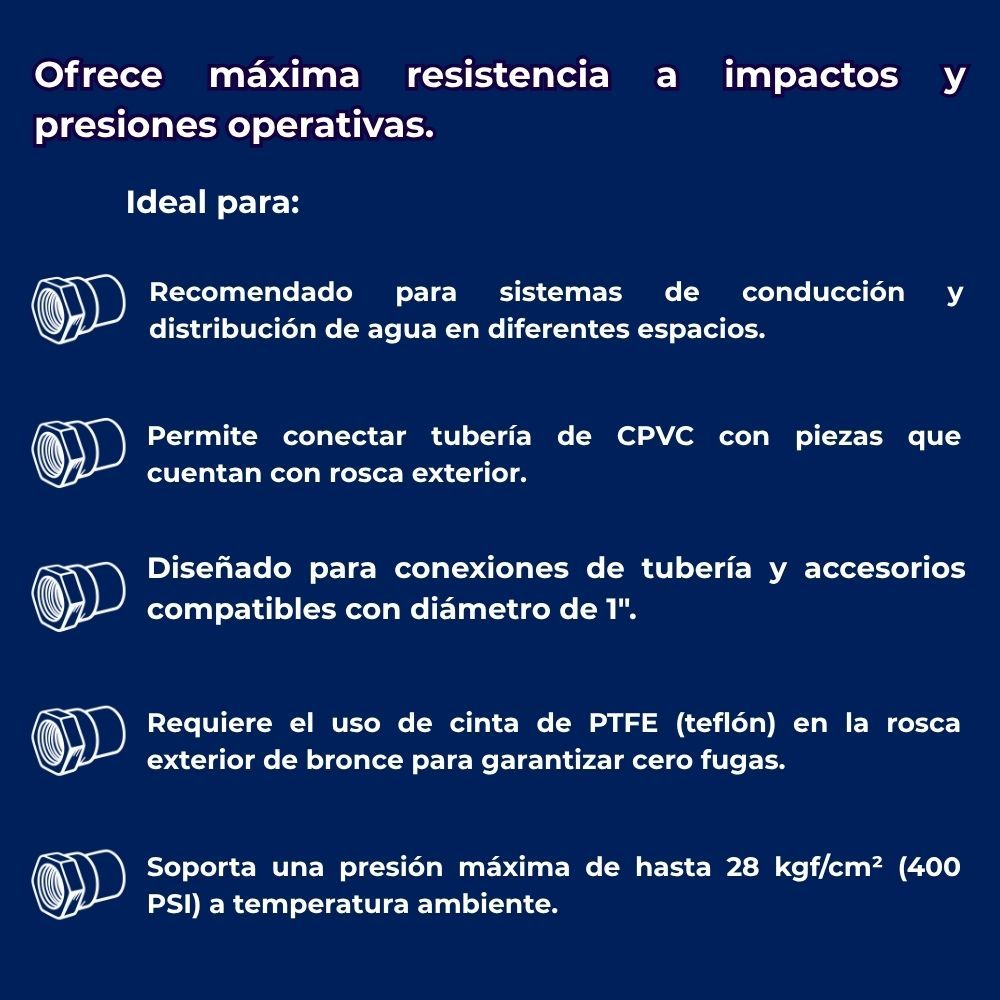 Ofrece máxima resistencia a impactos y presiones operativas.

Ideal para:

Recomendado para sistemas de conducción y distribución de agua en diferentes espacios.

Permite conectar tubería de CPVC con piezas que cuentan con rosca exterior.

Diseñado para conexiones de tubería y accesorios compatibles con diámetro de 1".

Requiere el uso de cinta de PTFE (teflón) en la rosca exterior de bronce para garantizar cero fugas.

Soporta una presión máxima de hasta 28 kgf/cm² (400 PSI) a temperatura ambiente.